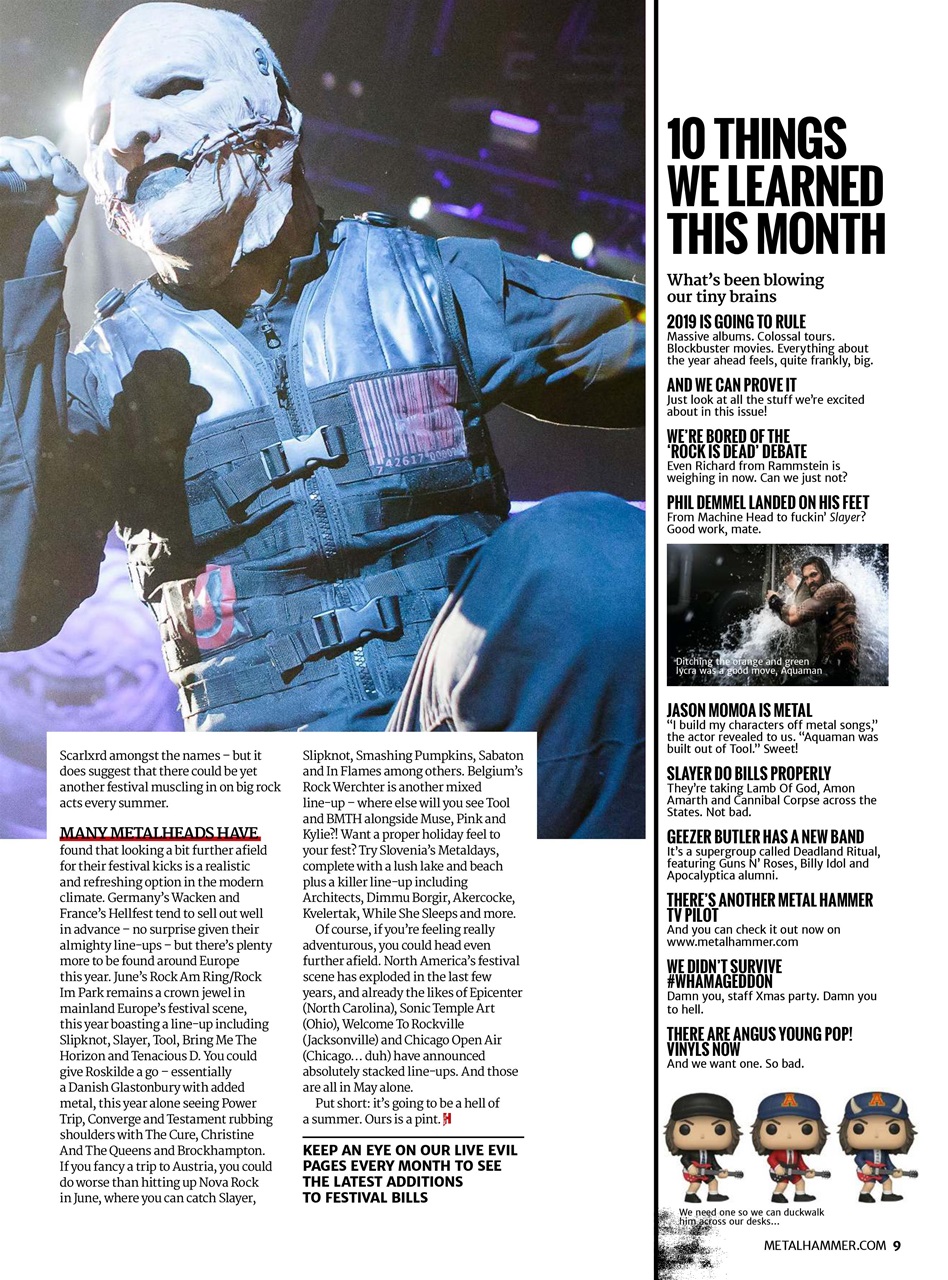 Scarlxrd amongst the names – but it does suggest that there could be yet another festival muscling in on big rock acts every summer.

MANY METALHEADS HAVE found that looking a bit further afield for their festival kicks is a realistic and refreshing option in the modern climate. Germany's Wacken and France's Hellfest tend to sell out well in advance – no surprise given their almighty line-ups – but there's plenty more to be found around Europe this year. June's Rock Am Ring/Rock Im Park remains a crown jewel in mainland Europe's festival scene, this year boasting a line-up including Slipknot, Slayer, Tool, Bring Me The Horizon and Tenacious D. You could give Roskilde a go – essentially a Danish Glastonbury with added metal, this year alone seeing Power Trip, Converge and Testament rubbing shoulders with The Cure, Christine And The Queens and Brockhampton. If you fancy a trip to Austria, you could do worse than hitting up Nova Rock in June, where you can catch Slayer, Slipknot, Smashing Pumpkins, Sabaton and In Flames among others. Belgium's Rock Werchter is another mixed line-up – where else will you see Tool and BMTH alongside Muse, Pink and Kylie?! Want a proper holiday feel to your fest? Try Slovenia's Metaldays, complete with a lush lake and beach plus a killer line-up including Architects, Dimmu Borgir, Akercocke, Kvelertak, While She Sleeps and more.

Of course, if you're feeling really adventurous, you could head even further afield. North America's festival scene has exploded in the last few years, and already the likes of Epicenter (North Carolina), Sonic Temple Art (Ohio), Welcome To Rockville (Jacksonville) and Chicago Open Air (Chicago… duh) have announced absolutely stacked line-ups. And those are all in May alone.

Put short: it's going to be a hell of a summer. Ours is a pint.

KEEP AN EYE ON OUR LIVE EVIL PAGES EVERY MONTH TO SEE THE LATEST ADDITIONS TO FESTIVAL BILLS

10 THINGS WE LEARNED THIS MONTH

What's been blowing our tiny brains

2019 IS GOING TO RULE
Massive albums. Colossal tours. Blockbuster movies. Everything about the year ahead feels, quite frankly, big.

AND WE CAN PROVE IT
Just look at all the stuff we're excited about in this issue!

WE'RE BORED OF THE 'ROCK IS DEAD' DEBATE
Even Richard from Rammstein is weighing in now. Can we just not?

PHIL DEMMEL LANDED ON HIS FEET
From Machine Head to fuckin' Slayer? Good work, mate.

Ditching the orange and green lycra was a good move, Aquaman

JASON MOMOA IS METAL
"I build my characters off metal songs," the actor revealed to us. "Aquaman was built out of Tool." Sweet!

SLAYER DO BILLS PROPERLY
They're taking Lamb Of God, Amon Amarth and Cannibal Corpse across the States. Not bad.

GEEZER BUTLER HAS A NEW BAND
It's a supergroup called Deadland Ritual, featuring Guns N' Roses, Billy Idol and Apocalyptica alumni.

THERE'S ANOTHER METAL HAMMER TV PILOT
And you can check it out now on www.metalhammer.com

WE DIDN'T SURVIVE #WHAMAGEDDON
Damn you, staff Xmas party. Damn you to hell.

THERE ARE ANGUS YOUNG POP! VINYLS NOW
And we want one. So bad.

We need one so we can duckwalk him across our desks...

METALHAMMER.COM 9